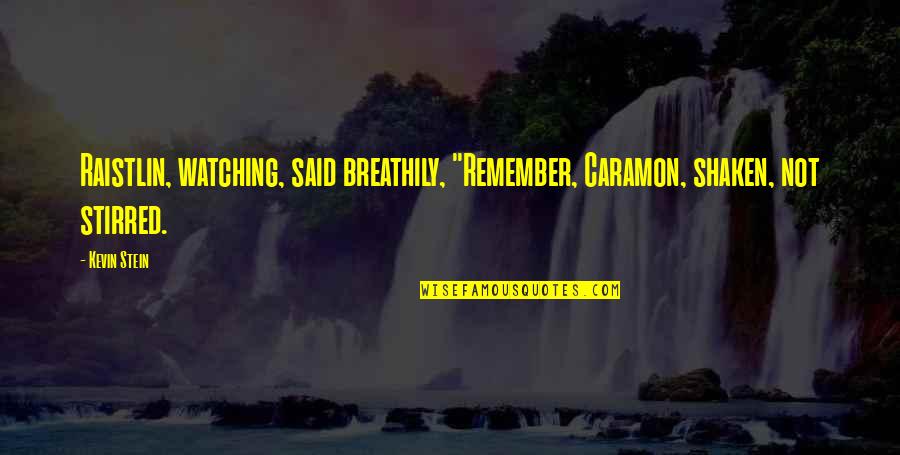 Raistlin, watching, said breathily, "Remember, Caramon, shaken, not stirred.

- Kevin Stein

WISEFAMOUSQUOTES.COM